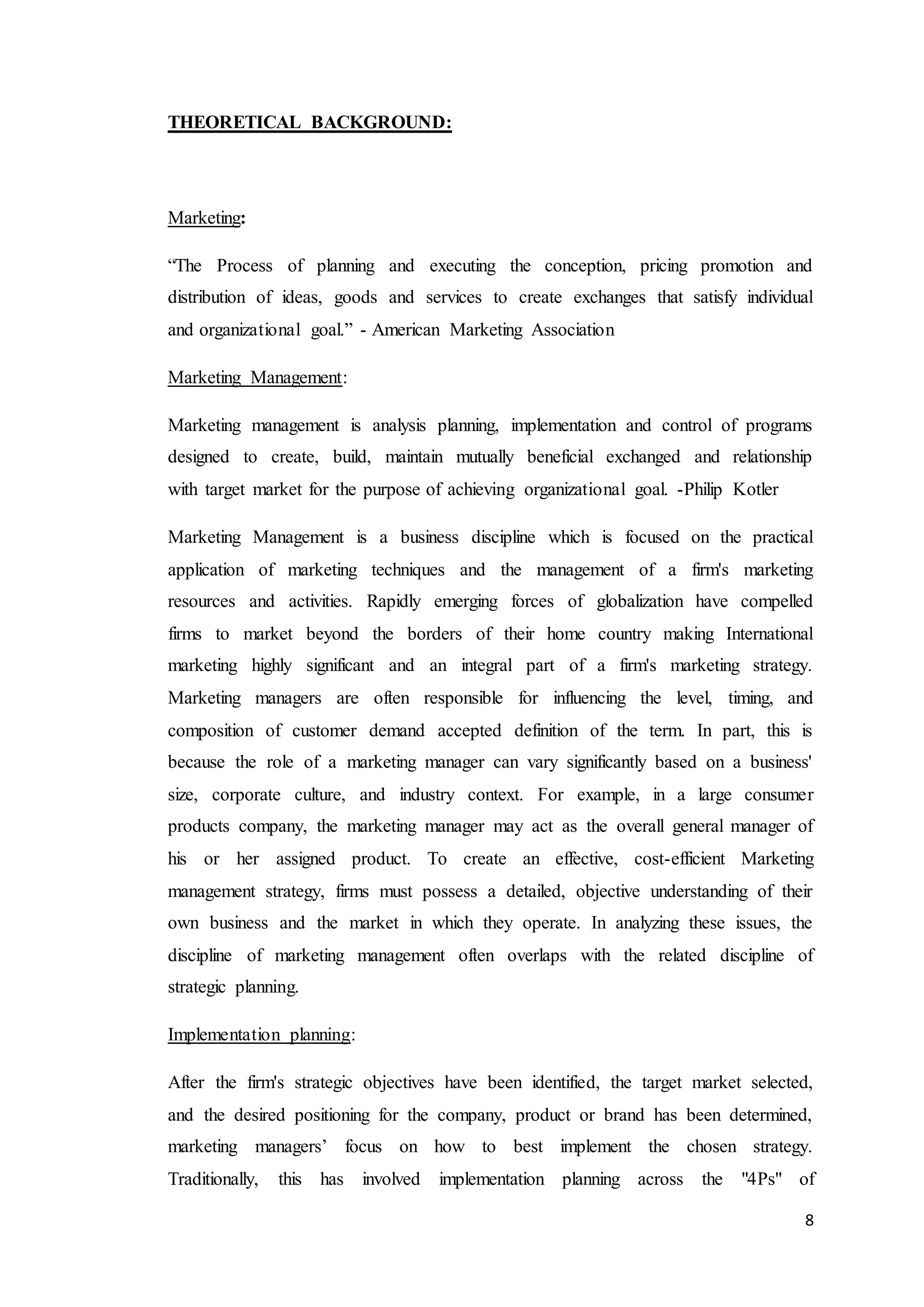 THEORETICAL BACKGROUND:

Marketing:

“The Process of planning and executing the conception, pricing promotion and distribution of ideas, goods and services to create exchanges that satisfy individual and organizational goal.” - American Marketing Association

Marketing Management:

Marketing management is analysis planning, implementation and control of programs designed to create, build, maintain mutually beneficial exchanged and relationship with target market for the purpose of achieving organizational goal. -Philip Kotler

Marketing Management is a business discipline which is focused on the practical application of marketing techniques and the management of a firm's marketing resources and activities. Rapidly emerging forces of globalization have compelled firms to market beyond the borders of their home country making International marketing highly significant and an integral part of a firm's marketing strategy. Marketing managers are often responsible for influencing the level, timing, and composition of customer demand accepted definition of the term. In part, this is because the role of a marketing manager can vary significantly based on a business' size, corporate culture, and industry context. For example, in a large consumer products company, the marketing manager may act as the overall general manager of his or her assigned product. To create an effective, cost-efficient Marketing management strategy, firms must possess a detailed, objective understanding of their own business and the market in which they operate. In analyzing these issues, the discipline of marketing management often overlaps with the related discipline of strategic planning.

Implementation planning:

After the firm's strategic objectives have been identified, the target market selected, and the desired positioning for the company, product or brand has been determined, marketing managers’ focus on how to best implement the chosen strategy. Traditionally, this has involved implementation planning across the "4Ps" of

8